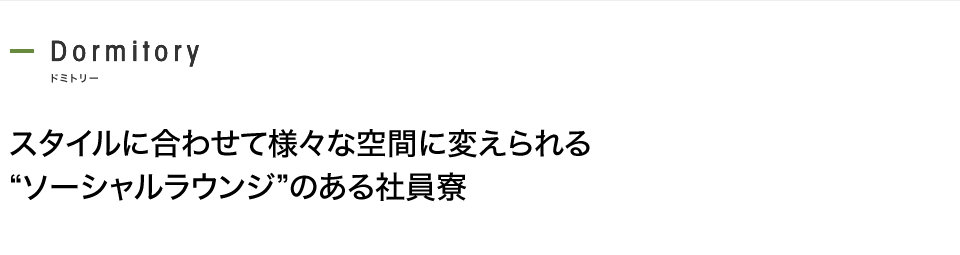 Dormitory
ドミトリー

スタイルに合わせて様々な空間に変えられる
“ソーシャルラウンジ”のある社員寮